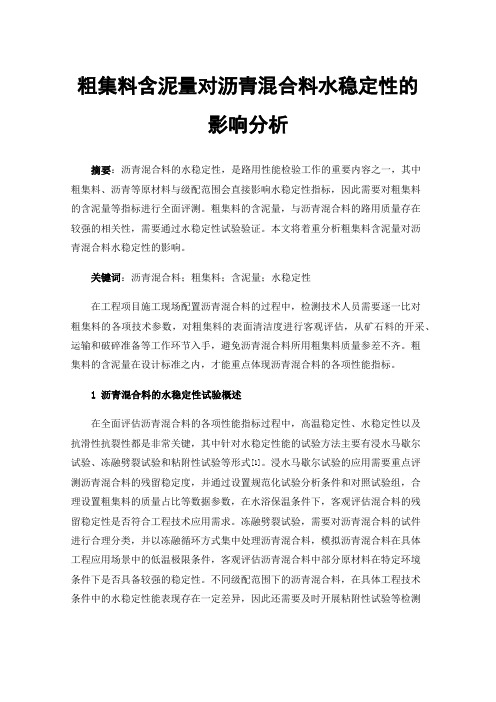 粗集料含泥量对沥青混合料水稳定性的影响分析

摘要：沥青混合料的水稳定性，是路用性能检验工作的重要内容之一，其中粗集料、沥青等原材料与级配范围会直接影响水稳定性指标，因此需要对粗集料的含泥量等指标进行全面评测。粗集料的含泥量，与沥青混合料的路用质量存在较强的相关性，需要通过水稳定性试验验证。本文将着重分析粗集料含泥量对沥青混合料水稳定性的影响。

关键词：沥青混合料；粗集料；含泥量；水稳定性

在工程项目施工现场配置沥青混合料的过程中，检测技术人员需要逐一比对粗集料的各项技术参数，对粗集料的表面清洁度进行客观评估，从矿石料的开采、运输和破碎准备等工作环节入手，避免沥青混合料所用粗集料质量参差不齐。粗集料的含泥量在设计标准之内，才能重点体现沥青混合料的各项性能指标。

1 沥青混合料的水稳定性试验概述

在全面评估沥青混合料的各项性能指标过程中，高温稳定性、水稳定性以及抗滑性抗裂性都是非常关键，其中针对水稳定性能的试验方法主要有浸水马歇尔试验、冻融劈裂试验和粘附性试验等形式[1]。浸水马歇尔试验的应用需要重点评测沥青混合料的残留稳定度，并通过设置规范化试验分析条件和对照试验组，合理设置粗集料的质量占比等数据参数，在水浴保温条件下，客观评估混合料的残留稳定性是否符合工程技术应用需求。冻融劈裂试验，需要对沥青混合料的试件进行合理分类，并以冻融循环方式集中处理沥青混合料，模拟沥青混合料在具体工程应用场景中的低温极限条件，客观评估沥青混合料中部分原材料在特定环境条件下是否具备较强的稳定性。不同级配范围下的沥青混合料，在具体工程技术条件中的水稳定性能表现存在一定差异，因此还需要及时开展粘附性试验等检测